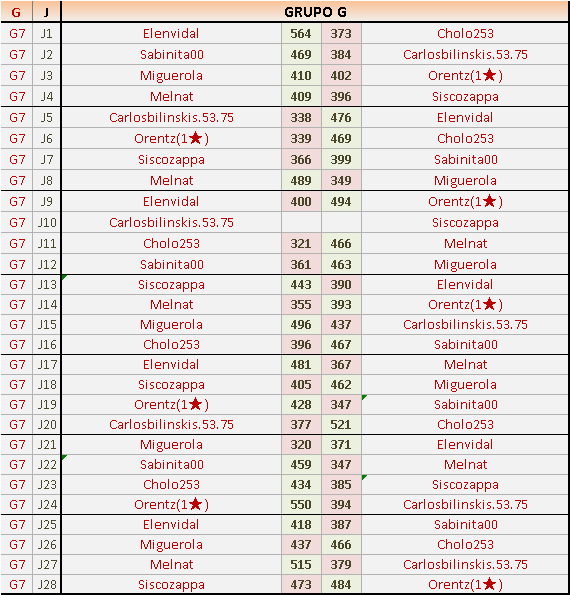 | G | J | GRUPO G | | | |
|---|---|---|---|---|---|
| G7 | J1 | Elenvidal | 564 | 373 | Cholo253 |
| G7 | J2 | Sabinita00 | 469 | 384 | Carlosbilinskis.53.75 |
| G7 | J3 | Miguerola | 410 | 402 | Orentz(1★) |
| G7 | J4 | Melnat | 409 | 396 | Siscozappa |
| G7 | J5 | Carlosbilinskis.53.75 | 338 | 476 | Elenvidal |
| G7 | J6 | Orentz(1★) | 339 | 469 | Cholo253 |
| G7 | J7 | Siscozappa | 366 | 399 | Sabinita00 |
| G7 | J8 | Melnat | 489 | 349 | Miguerola |
| G7 | J9 | Elenvidal | 400 | 494 | Orentz(1★) |
| G7 | J10 | Carlosbilinskis.53.75 | | | Siscozappa |
| G7 | J11 | Cholo253 | 321 | 466 | Melnat |
| G7 | J12 | Sabinita00 | 361 | 463 | Miguerola |
| G7 | J13 | Siscozappa | 443 | 390 | Elenvidal |
| G7 | J14 | Melnat | 355 | 393 | Orentz(1★) |
| G7 | J15 | Miguerola | 496 | 437 | Carlosbilinskis.53.75 |
| G7 | J16 | Cholo253 | 396 | 467 | Sabinita00 |
| G7 | J17 | Elenvidal | 481 | 367 | Melnat |
| G7 | J18 | Siscozappa | 405 | 462 | Miguerola |
| G7 | J19 | Orentz(1★) | 428 | 347 | Sabinita00 |
| G7 | J20 | Carlosbilinskis.53.75 | 377 | 521 | Cholo253 |
| G7 | J21 | Miguerola | 320 | 371 | Elenvidal |
| G7 | J22 | Sabinita00 | 459 | 347 | Melnat |
| G7 | J23 | Cholo253 | 434 | 385 | Siscozappa |
| G7 | J24 | Orentz(1★) | 550 | 394 | Carlosbilinskis.53.75 |
| G7 | J25 | Elenvidal | 418 | 387 | Sabinita00 |
| G7 | J26 | Miguerola | 437 | 466 | Cholo253 |
| G7 | J27 | Melnat | 515 | 379 | Carlosbilinskis.53.75 |
| G7 | J28 | Siscozappa | 473 | 484 | Orentz(1★) |